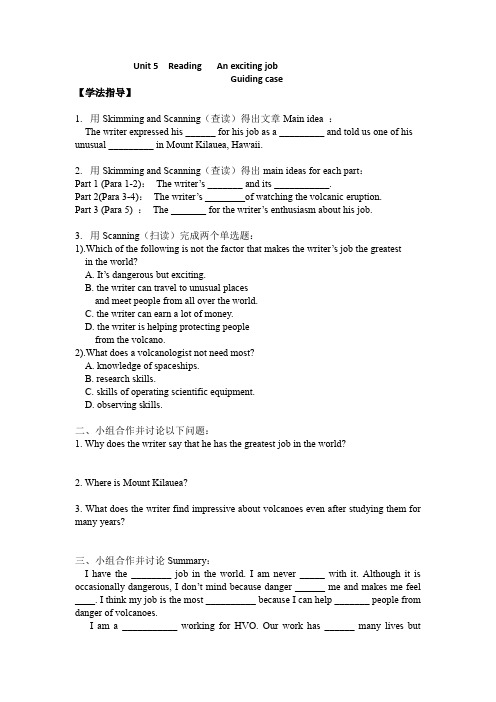 Unit 5 Reading An exciting job
Guiding case

【学法指导】

1. 用 Skimming and Scanning（查读）得出文章 Main idea ：
The writer expressed his ______ for his job as a _________ and told us one of his unusual _________ in Mount Kilauea, Hawaii.

2. 用 Skimming and Scanning（查读）得出 main ideas for each part：
Part 1 (Para 1-2): The writer's _______ and its ___________.
Part 2(Para 3-4): The writer's ________of watching the volcanic eruption.
Part 3 (Para 5) ： The _______ for the writer's enthusiasm about his job.

3. 用 Scanning（扫读）完成两个单选题：
1).Which of the following is not the factor that makes the writer's job the greatest in the world?
A. It's dangerous but exciting.
B. the writer can travel to unusual places and meet people from all over the world.
C. the writer can earn a lot of money.
D. the writer is helping protecting people from the volcano.
2).What does a volcanologist not need most?
A. knowledge of spaceships.
B. research skills.
C. skills of operating scientific equipment.
D. observing skills.

二、小组合作并讨论以下问题：
1. Why does the writer say that he has the greatest job in the world?

2. Where is Mount Kilauea?

3. What does the writer find impressive about volcanoes even after studying them for many years?

三、小组合作并讨论 Summary：
I have the ________ job in the world. I am never _____ with it. Although it is occasionally dangerous, I don't mind because danger ______ me and makes me feel ____. I think my job is the most __________ because I can help _______ people from danger of volcanoes.
I am a ___________ working for HVO. Our work has ______ many lives but